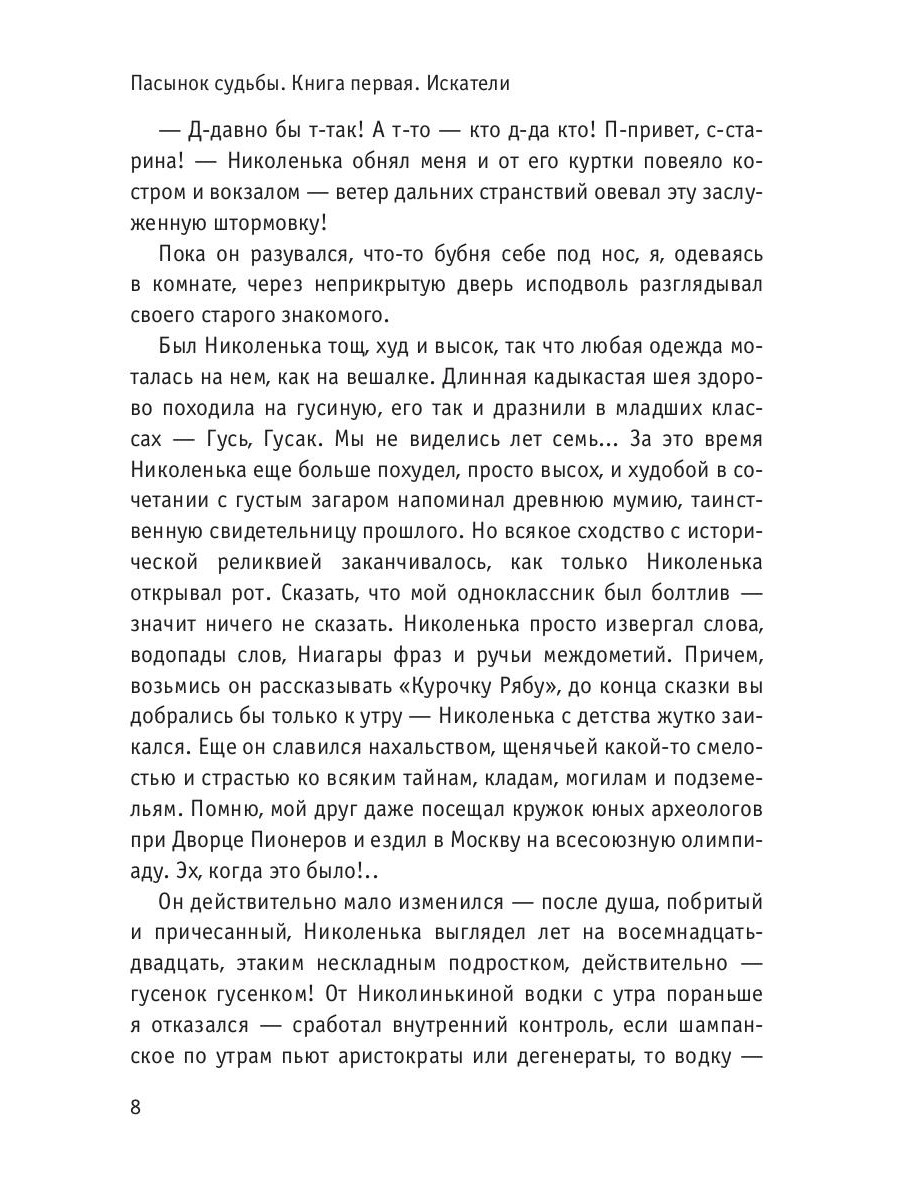 Пасынок судьбы. Книга первая. Искатели

— Д-давно бы т-так! А т-то — кто д-да кто! П-привет, с-старина! — Николенька обнял меня и от его куртки повеяло костром и вокзалом — ветер дальних странствий овевал эту заслуженную штормовку!

Пока он разувался, что-то бубня себе под нос, я, одеваясь в комнате, через неприкрытую дверь исподволь разглядывал своего старого знакомого.

Был Николенька тощ, худ и высок, так что любая одежда моталась на нем, как на вешалке. Длинная кадыкастая шея здорово походила на гусиную, его так и дразнили в младших классах — Гусь, Гусак. Мы не виделись лет семь... За это время Николенька еще больше похудел, просто высох, и худобой в сочетании с густым загаром напоминал древнюю мумию, таинственную свидетельницу прошлого. Но всякое сходство с исторической реликвией заканчивалось, как только Николенька открывал рот. Сказать, что мой одноклассник был болтлив — значит ничего не сказать. Николенька просто извергал слова, водопады слов, Ниагары фраз и ручьи междометий. Причем, возьмись он рассказывать «Курочку Рябу», до конца сказки вы добрались бы только к утру — Николенька с детства жутко заикался. Еще он славился нахальством, щенячьей какой-то смелостью и страстью ко всяким тайнам, кладам, могилам и подземельям. Помню, мой друг даже посещал кружок юных археологов при Дворце Пионеров и ездил в Москву на всесоюзную олимпиаду. Эх, когда это было!..

Он действительно мало изменился — после душа, побритый и причесанный, Николенька выглядел лет на восемнадцать-двадцать, этаким нескладным подростком, действительно — гусенок гусенком! От Николинькиной водки с утра пораньше я отказался — сработал внутренний контроль, если шампанское по утрам пьют аристократы или дегенераты, то водку —

8